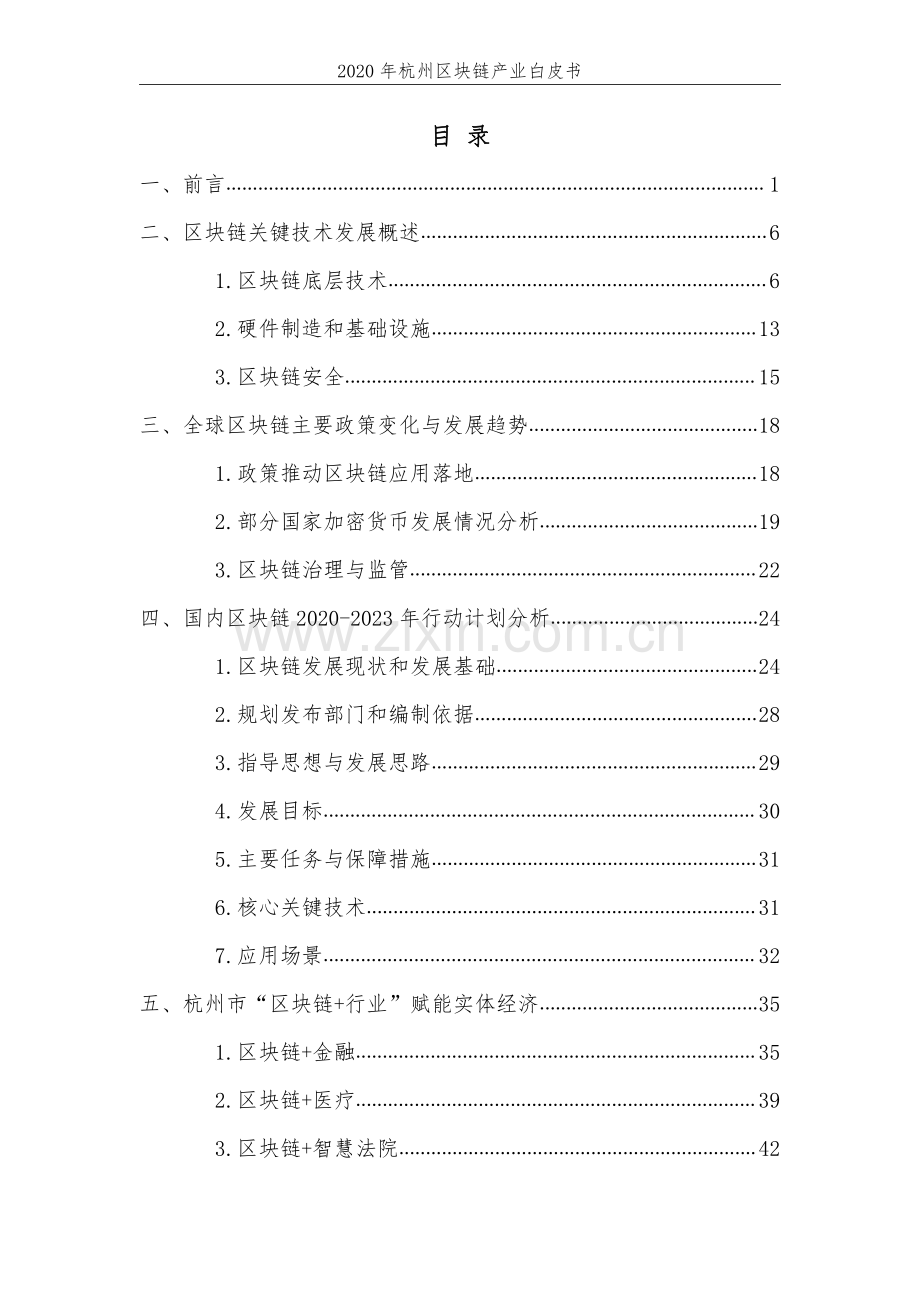 2020年杭州区块链产业白皮书

目 录

一、前言 1

二、区块链关键技术发展概述 6

1.区块链底层技术 6

2.硬件制造和基础设施 13

3.区块链安全 15

三、全球区块链主要政策变化与发展趋势 18

1.政策推动区块链应用落地 18

2.部分国家加密货币发展情况分析 19

3.区块链治理与监管 22

四、国内区块链2020-2023年行动计划分析 24

1.区块链发展现状和发展基础 24

2.规划发布部门和编制依据 28

3.指导思想与发展思路 29

4.发展目标 30

5.主要任务与保障措施 31

6.核心关键技术 31

7.应用场景 32

五、杭州市“区块链+行业”赋能实体经济 35

1.区块链+金融 35

2.区块链+医疗 39

3.区块链+智慧法院 42

www.zixin.com.cn